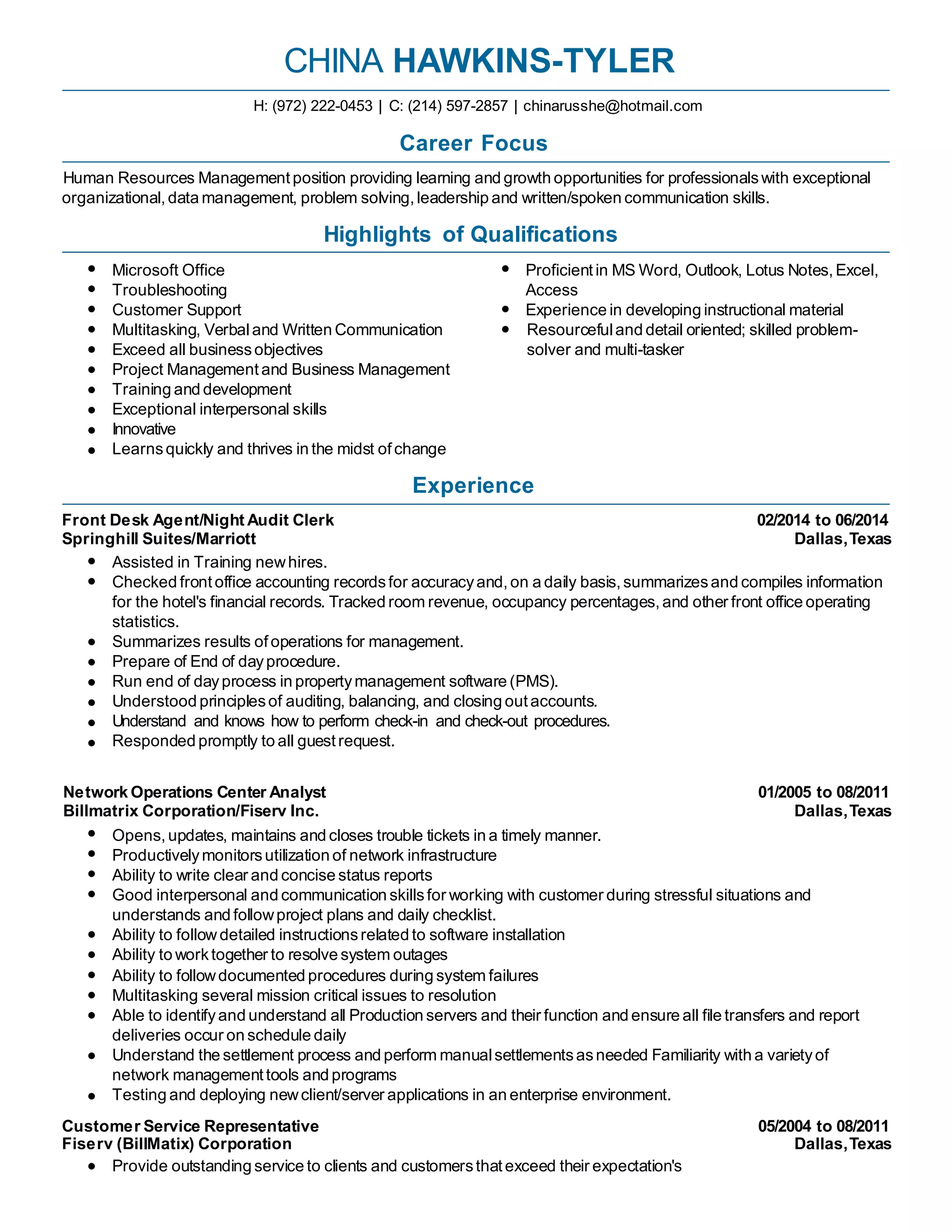 CHINA HAWKINS-TYLER

H: (972) 222-0453 | C: (214) 597-2857 | chinarusshe@hotmail.com

Career Focus

Human Resources Management position providing learning and growth opportunities for professionals with exceptional organizational, data management, problem solving, leadership and written/spoken communication skills.

Highlights of Qualifications

- Microsoft Office
- Troubleshooting
- Customer Support
- Multitasking, Verbal and Written Communication
- Exceed all business objectives
- Project Management and Business Management
- Training and development
- Exceptional interpersonal skills
- Innovative
- Learns quickly and thrives in the midst of change

- Proficient in MS Word, Outlook, Lotus Notes, Excel, Access
- Experience in developing instructional material
- Resourceful and detail oriented; skilled problem-solver and multi-tasker

Experience

Front Desk Agent/Night Audit Clerk 02/2014 to 06/2014
Springhill Suites/Marriott Dallas, Texas

- Assisted in Training new hires.
- Checked front office accounting records for accuracy and, on a daily basis, summarizes and compiles information for the hotel's financial records. Tracked room revenue, occupancy percentages, and other front office operating statistics.
- Summarizes results of operations for management.
- Prepare of End of day procedure.
- Run end of day process in property management software (PMS).
- Understood principles of auditing, balancing, and closing out accounts.
- Understand and knows how to perform check-in and check-out procedures.
- Responded promptly to all guest request.

Network Operations Center Analyst 01/2005 to 08/2011
Billmatrix Corporation/Fiserv Inc. Dallas, Texas

- Opens, updates, maintains and closes trouble tickets in a timely manner.
- Productively monitors utilization of network infrastructure
- Ability to write clear and concise status reports
- Good interpersonal and communication skills for working with customer during stressful situations and understands and follow project plans and daily checklist.
- Ability to follow detailed instructions related to software installation
- Ability to work together to resolve system outages
- Ability to follow documented procedures during system failures
- Multitasking several mission critical issues to resolution
- Able to identify and understand all Production servers and their function and ensure all file transfers and report deliveries occur on schedule daily
- Understand the settlement process and perform manual settlements as needed Familiarity with a variety of network management tools and programs
- Testing and deploying new client/server applications in an enterprise environment.

Customer Service Representative 05/2004 to 08/2011
Fiserv (BillMatix) Corporation Dallas, Texas

- Provide outstanding service to clients and customers that exceed their expectation's